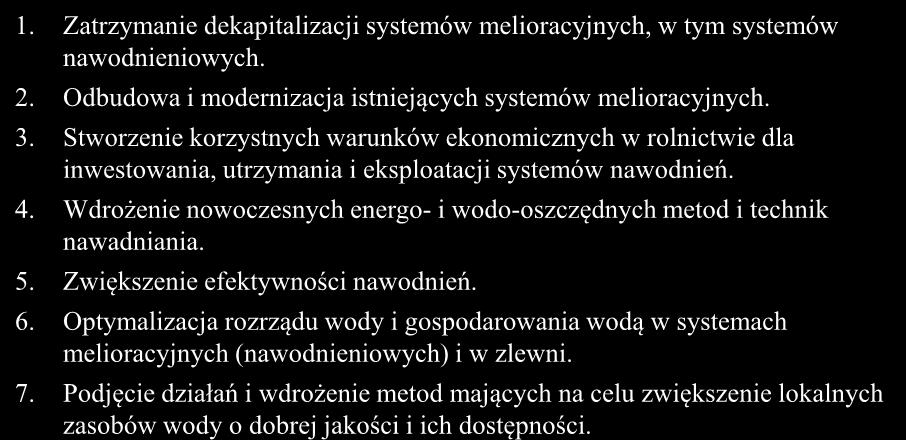 1. Zatrzymanie dekapitalizacji systemów melioracyjnych, w tym systemów nawodnieniowych.

2. Odbudowa i modernizacja istniejących systemów melioracyjnych.

3. Stworzenie korzystnych warunków ekonomicznych w rolnictwie dla inwestowania, utrzymania i eksploatacji systemów nawodnień.

4. Wdrożenie nowoczesnych energo- i wodo-oszczędnych metod i technik nawadniania.

5. Zwiększenie efektywności nawodnień.

6. Optymalizacja rozrządu wody i gospodarowania wodą w systemach melioracyjnych (nawodnieniowych) i w zlewni.

7. Podjęcie działań i wdrożenie metod mających na celu zwiększenie lokalnych zasobów wody o dobrej jakości i ich dostępności.